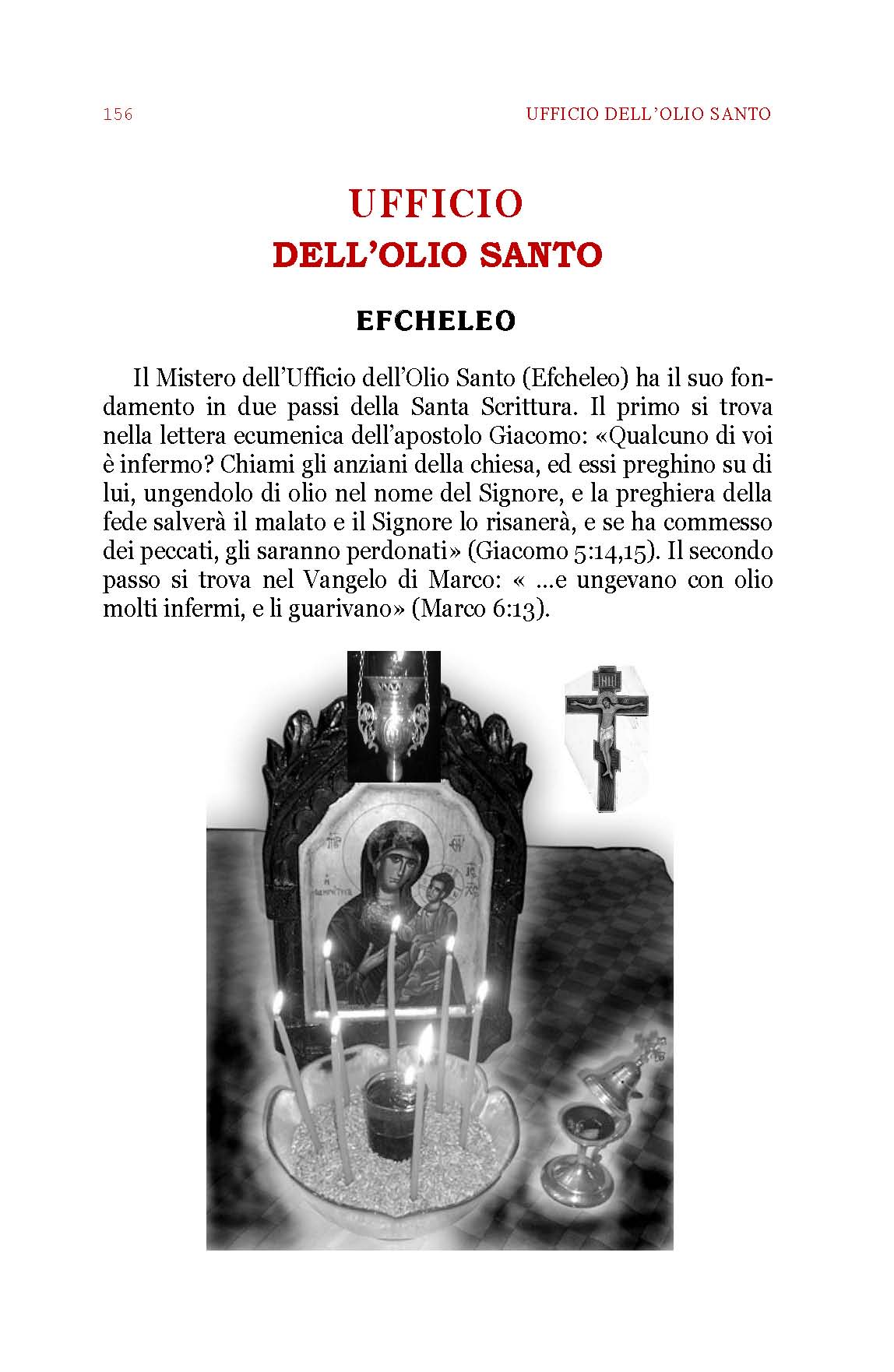 156 UFFICIO DELL'OLIO SANTO

UFFICIO
DELL'OLIO SANTO

EFCHELEO

Il Mistero dell'Ufficio dell'Olio Santo (Efcheleo) ha il suo fondamento in due passi della Santa Scrittura. Il primo si trova nella lettera ecumenica dell'apostolo Giacomo: «Qualcuno di voi è infermo? Chiami gli anziani della chiesa, ed essi preghino su di lui, ungendolo di olio nel nome del Signore, e la preghiera della fede salverà il malato e il Signore lo risanerà, e se ha commesso dei peccati, gli saranno perdonati» (Giacomo 5:14,15). Il secondo passo si trova nel Vangelo di Marco: « ...e ungevano con olio molti infermi, e li guarivano» (Marco 6:13).